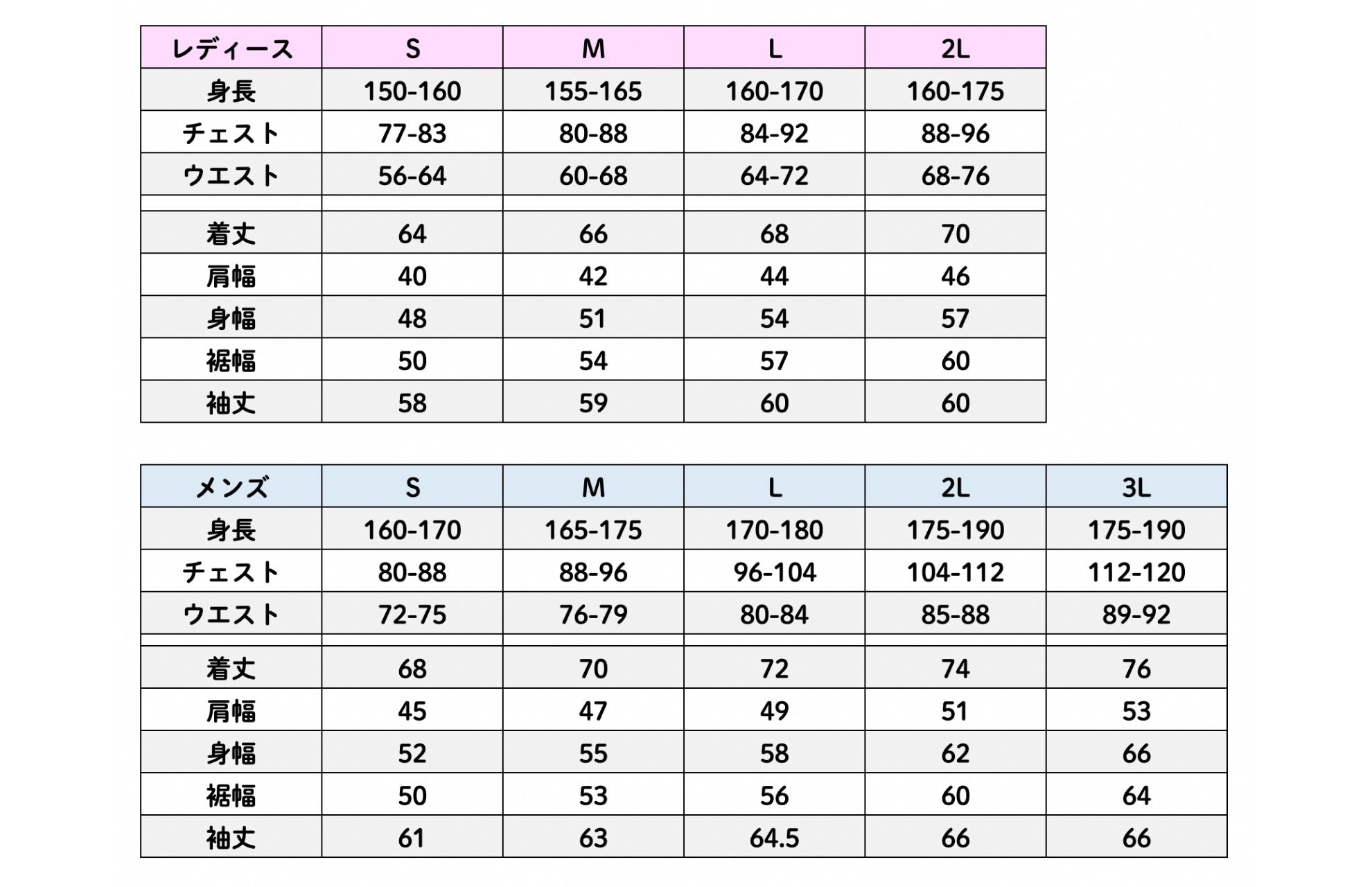 | レディース | S | M | L | 2L |
|---|---|---|---|---|
| 身長 | 150-160 | 155-165 | 160-170 | 160-175 |
| チェスト | 77-83 | 80-88 | 84-92 | 88-96 |
| ウエスト | 56-64 | 60-68 | 64-72 | 68-76 |
| | | | | |
| 着丈 | 64 | 66 | 68 | 70 |
| 肩幅 | 40 | 42 | 44 | 46 |
| 身幅 | 48 | 51 | 54 | 57 |
| 裾幅 | 50 | 54 | 57 | 60 |
| 袖丈 | 58 | 59 | 60 | 60 |

| メンズ | S | M | L | 2L | 3L |
|---|---|---|---|---|---|
| 身長 | 160-170 | 165-175 | 170-180 | 175-190 | 175-190 |
| チェスト | 80-88 | 88-96 | 96-104 | 104-112 | 112-120 |
| ウエスト | 72-75 | 76-79 | 80-84 | 85-88 | 89-92 |
| | | | | | |
| 着丈 | 68 | 70 | 72 | 74 | 76 |
| 肩幅 | 45 | 47 | 49 | 51 | 53 |
| 身幅 | 52 | 55 | 58 | 62 | 66 |
| 裾幅 | 50 | 53 | 56 | 60 | 64 |
| 袖丈 | 61 | 63 | 64.5 | 66 | 66 |